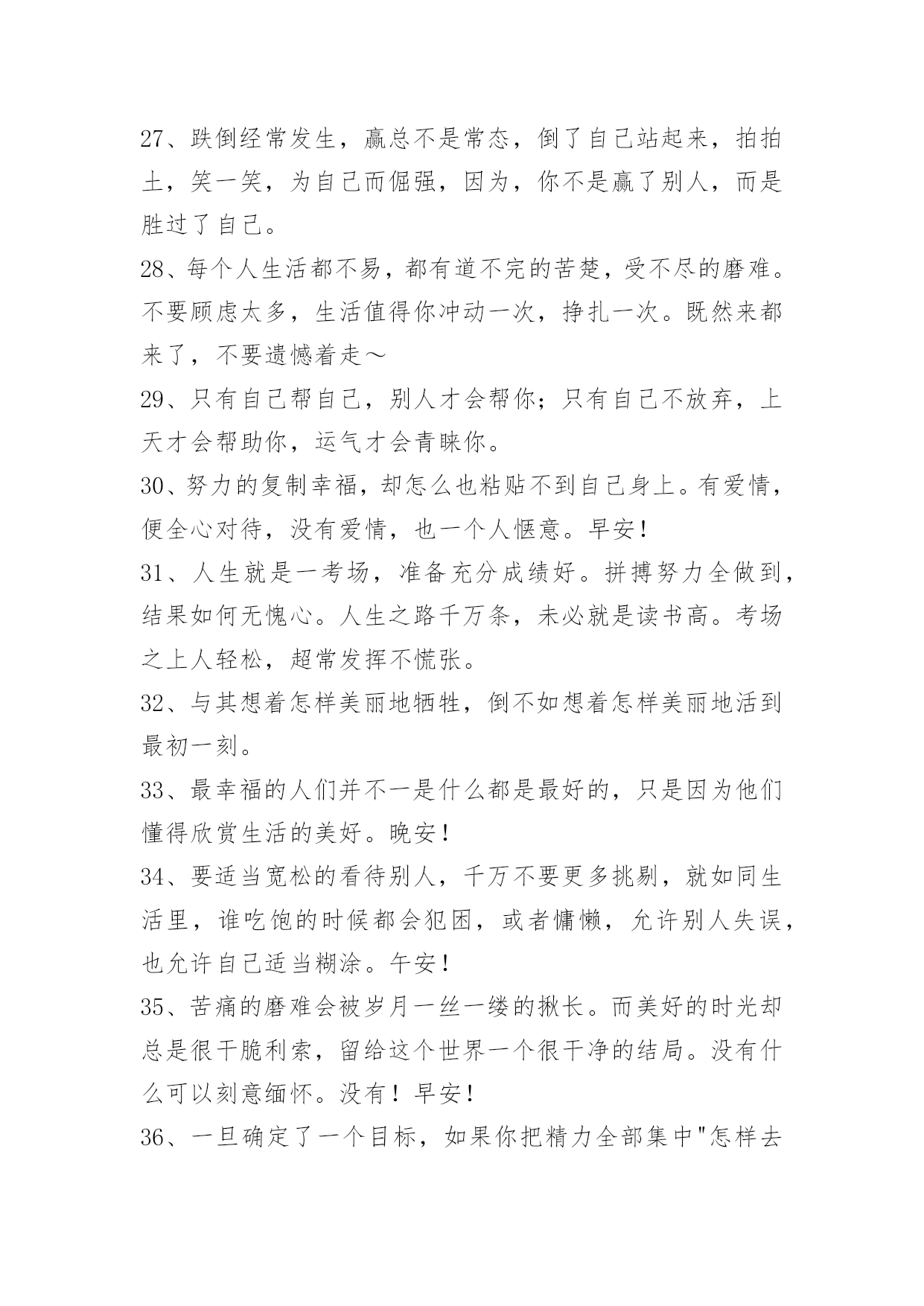 27、跌倒经常发生，赢总不是常态，倒了自己站起来，拍拍土，笑一笑，为自己而倔强，因为，你不是赢了别人，而是胜过了自己。

28、每个人生活都不易，都有道不完的苦楚，受不尽的磨难。不要顾虑太多，生活值得你冲动一次，挣扎一次。既然来都来了，不要遗憾着走～

29、只有自己帮自己，别人才会帮你；只有自己不放弃，上天才会帮助你，运气才会青睐你。

30、努力的复制幸福，却怎么也粘贴不到自己身上。有爱情，便全心对待，没有爱情，也一个人惬意。早安！

31、人生就是一考场，准备充分成绩好。拼搏努力全做到，结果如何无愧心。人生之路千万条，未必就是读书高。考场之上人轻松，超常发挥不慌张。

32、与其想着怎样美丽地牺牲，倒不如想着怎样美丽地活到最初一刻。

33、最幸福的人们并不一是什么都是最好的，只是因为他们懂得欣赏生活的美好。晚安！

34、要适当宽松的看待别人，千万不要更多挑剔，就如同生活里，谁吃饱的时候都会犯困，或者慵懒，允许别人失误，也允许自己适当糊涂。午安！

35、苦痛的磨难会被岁月一丝一缕的揪长。而美好的时光却总是很干脆利索，留给这个世界一个很干净的结局。没有什么可以刻意缅怀。没有！早安！

36、一旦确定了一个目标，如果你把精力全部集中"怎样去